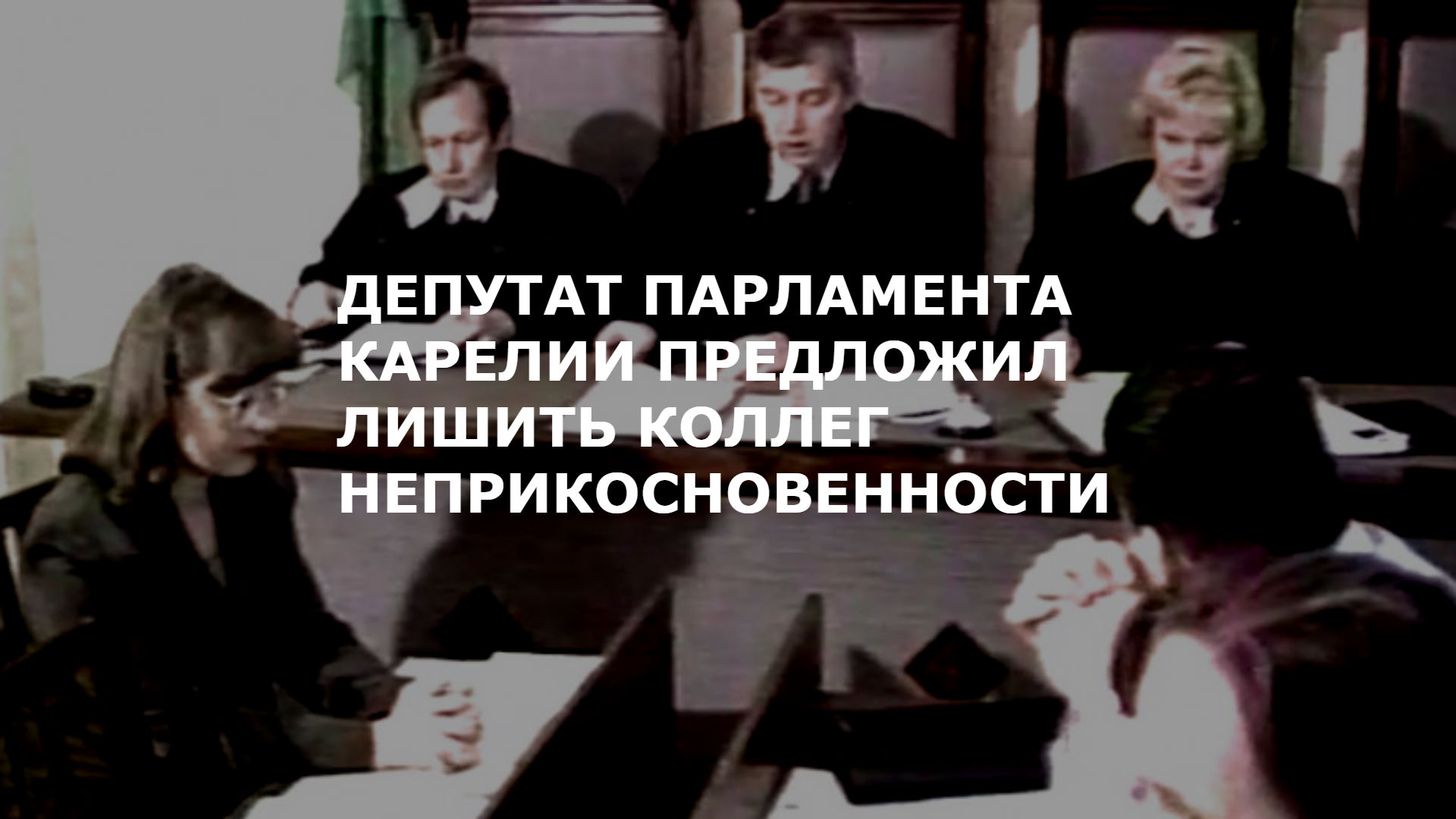 ДЕПУТАТ ПАРЛАМЕНТА КАРЕЛИИ ПРЕДЛОЖИЛ ЛИШИТЬ КОЛЛЕГ НЕПРИКОСНОВЕННОСТИ